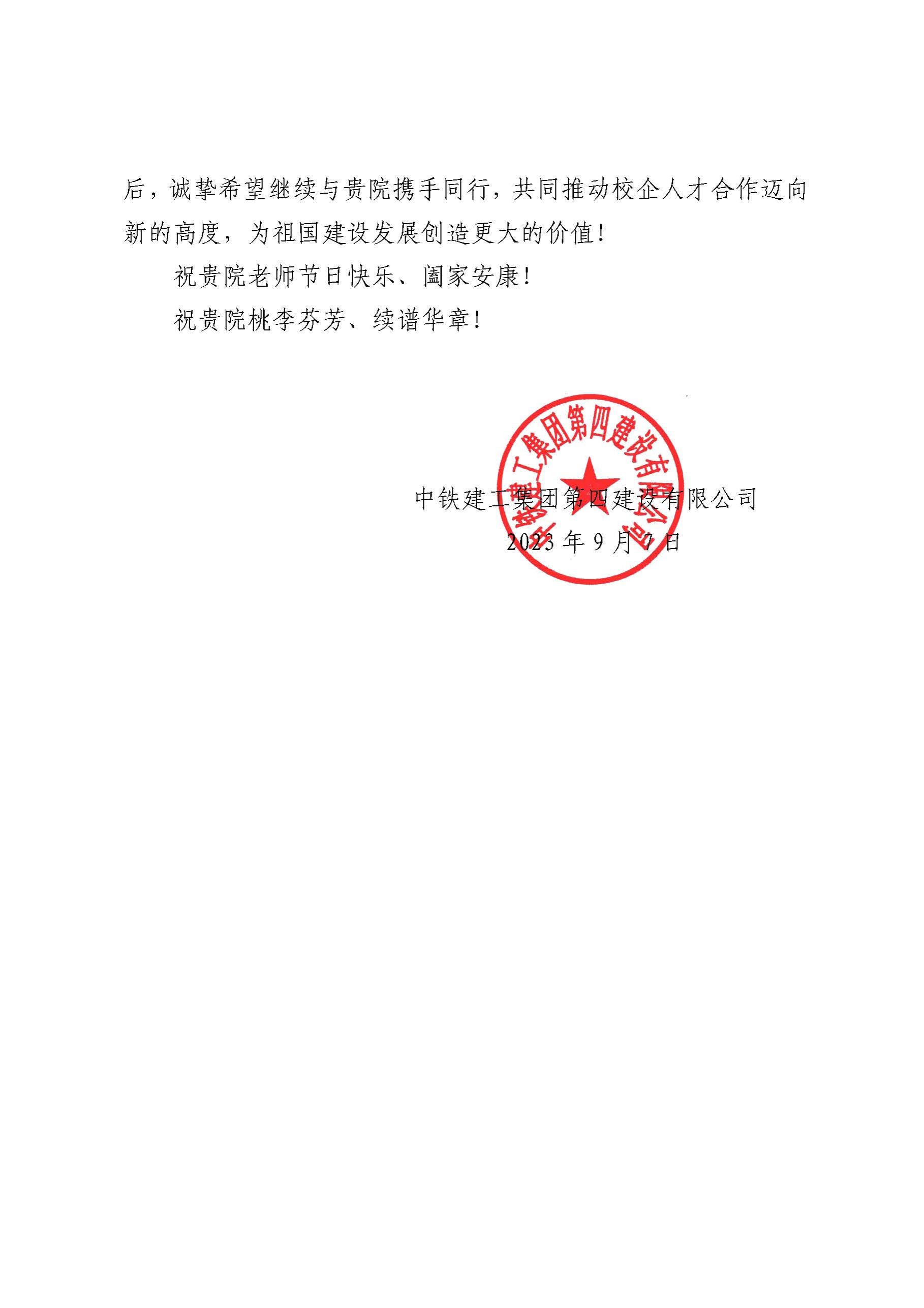 后，诚挚希望继续与贵院携手同行，共同推动校企人才合作迈向新的高度，为祖国建设发展创造更大的价值！

祝贵院老师节日快乐、阖家安康！

祝贵院桃李芬芳、续谱华章！

中铁建工集团第四建设有限公司
2023年9月7日

中铁建工集团第四建设有限公司